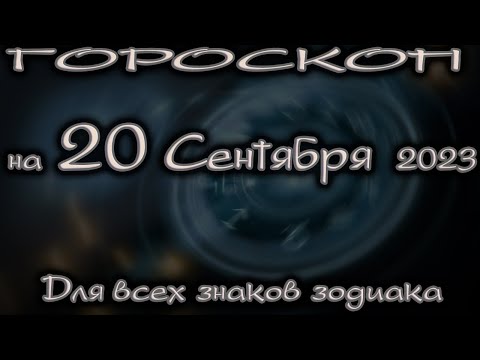 ГОРОСКОП

на 20 Сентября 2023

Для всех знаков зодиака